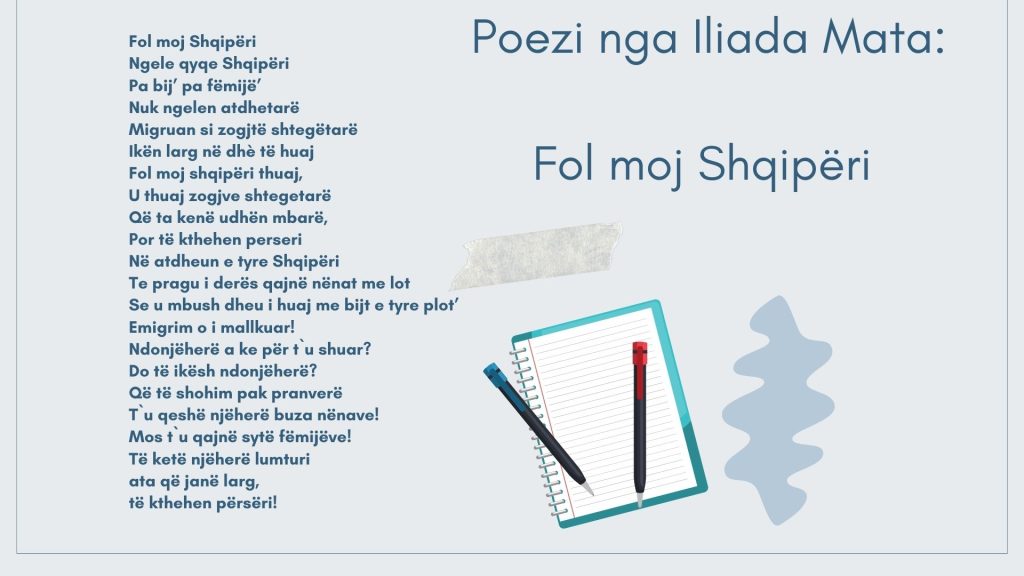 Poezi nga Iliada Mata:

Fol moj Shqipëri

Fol moj Shqipëri
Ngele qyqe Shqipëri
Pa bij' pa fëmijë'
Nuk ngelen atdhetarë
Migruan si zogjtë shtegëtarë
Ikën larg në dhè të huaj
Fol moj shqipëri thuaj,
U thuaj zogjve shtegetarë
Që ta kenë udhën mbarë,
Por të kthehen perseri
Në atdheun e tyre Shqipëri
Te pragu i derës qajnë nënat me lot
Se u mbush dheu i huaj me bijt e tyre plot'
Emigrim o i mallkuar!
Ndonjëherë a ke për t`u shuar?
Do të ikësh ndonjëherë?
Që të shohim pak pranverë
T`u qeshë njëherë buza nënave!
Mos t`u qajnë sytë fëmijëve!
Të ketë njëherë lumturi
ata që janë larg,
të kthehen përsëri!